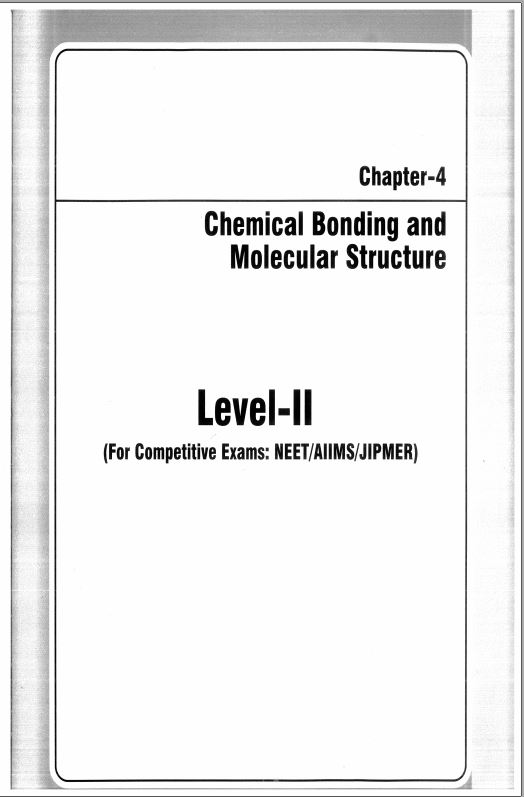 Chapter-4

Chemical Bonding and Molecular Structure

Level-II

(For Competitive Exams: NEET/AIIMS/JIPMER)